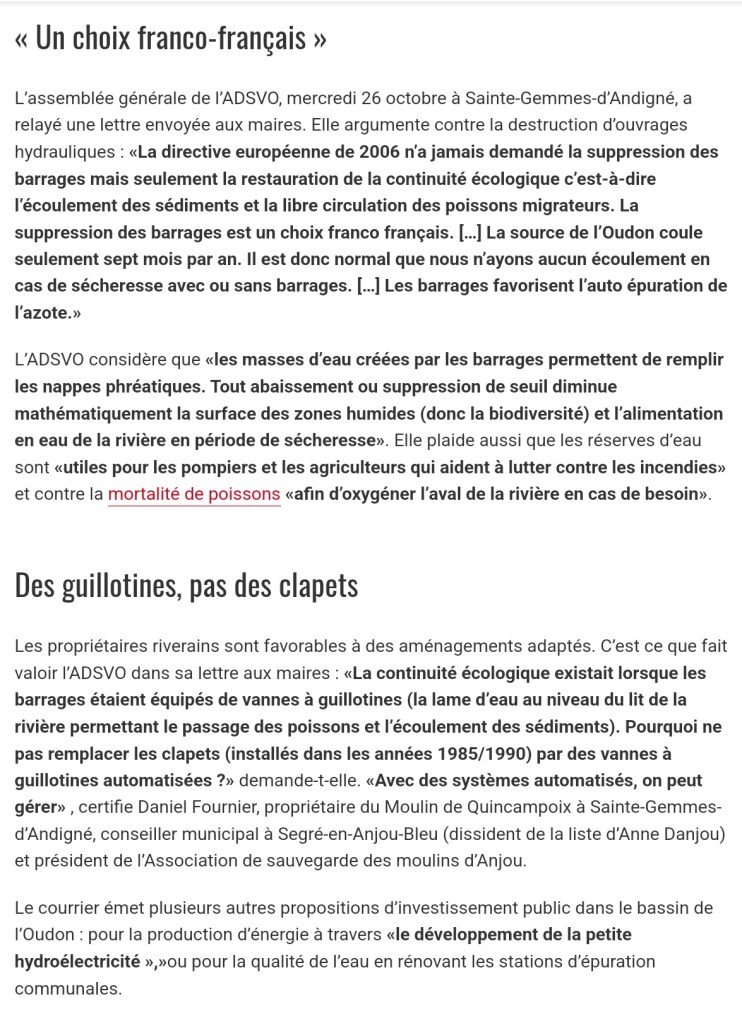 « Un choix franco-français »

L'assemblée générale de l'ADSVO, mercredi 26 octobre à Sainte-Gemmes-d'Andigné, a relayé une lettre envoyée aux maires. Elle argumente contre la destruction d'ouvrages hydrauliques : «La directive européenne de 2006 n'a jamais demandé la suppression des barrages mais seulement la restauration de la continuité écologique c'est-à-dire l'écoulement des sédiments et la libre circulation des poissons migrateurs. La suppression des barrages est un choix franco français. [...] La source de l'Oudon coule seulement sept mois par an. Il est donc normal que nous n'ayons aucun écoulement en cas de sécheresse avec ou sans barrages. [...] Les barrages favorisent l'auto épuration de l'azote.»

L'ADSVO considère que «les masses d'eau créées par les barrages permettent de remplir les nappes phréatiques. Tout abaissement ou suppression de seuil diminue mathématiquement la surface des zones humides (donc la biodiversité) et l'alimentation en eau de la rivière en période de sécheresse». Elle plaide aussi que les réserves d'eau sont «utiles pour les pompiers et les agriculteurs qui aident à lutter contre les incendies» et contre la mortalité de poissons «afin d'oxygéner l'aval de la rivière en cas de besoin».

Des guillotines, pas des clapets

Les propriétaires riverains sont favorables à des aménagements adaptés. C'est ce que fait valoir l'ADSVO dans sa lettre aux maires : «La continuité écologique existait lorsque les barrages étaient équipés de vannes à guillotines (la lame d'eau au niveau du lit de la rivière permettant le passage des poissons et l'écoulement des sédiments). Pourquoi ne pas remplacer les clapets (installés dans les années 1985/1990) par des vannes à guillotines automatisées ?» demande-t-elle. «Avec des systèmes automatisés, on peut gérer» , certifie Daniel Fournier, propriétaire du Moulin de Quincampoix à Sainte-Gemmes-d'Andigné, conseiller municipal à Segré-en-Anjou-Bleu (dissident de la liste d'Anne Danjou) et président de l'Association de sauvegarde des moulins d'Anjou.

Le courrier émet plusieurs autres propositions d'investissement public dans le bassin de l'Oudon : pour la production d'énergie à travers «le développement de la petite hydroélectricité »,»ou pour la qualité de l'eau en rénovant les stations d'épuration communales.